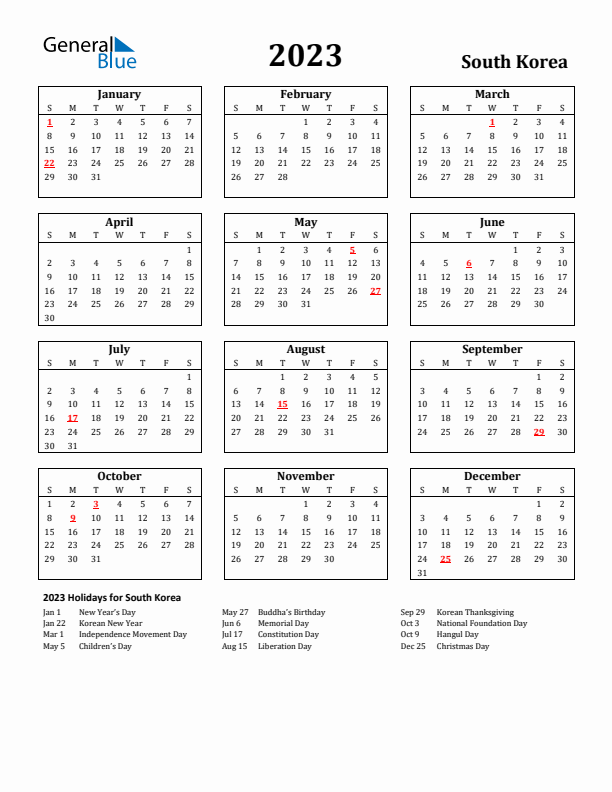 General Blue

2023

South Korea

January

| S | M | T | W | T | F | S |
|---|---|---|---|---|---|---|
| 1 | 2 | 3 | 4 | 5 | 6 | 7 |
| 8 | 9 | 10 | 11 | 12 | 13 | 14 |
| 15 | 16 | 17 | 18 | 19 | 20 | 21 |
| 22 | 23 | 24 | 25 | 26 | 27 | 28 |
| 29 | 30 | 31 | | | | |

February

| S | M | T | W | T | F | S |
|---|---|---|---|---|---|---|
| | | | 1 | 2 | 3 | 4 |
| 5 | 6 | 7 | 8 | 9 | 10 | 11 |
| 12 | 13 | 14 | 15 | 16 | 17 | 18 |
| 19 | 20 | 21 | 22 | 23 | 24 | 25 |
| 26 | 27 | 28 | | | | |

March

| S | M | T | W | T | F | S |
|---|---|---|---|---|---|---|
| | | | 1 | 2 | 3 | 4 |
| 5 | 6 | 7 | 8 | 9 | 10 | 11 |
| 12 | 13 | 14 | 15 | 16 | 17 | 18 |
| 19 | 20 | 21 | 22 | 23 | 24 | 25 |
| 26 | 27 | 28 | 29 | 30 | 31 | |

April

| S | M | T | W | T | F | S |
|---|---|---|---|---|---|---|
| | | | | | | 1 |
| 2 | 3 | 4 | 5 | 6 | 7 | 8 |
| 9 | 10 | 11 | 12 | 13 | 14 | 15 |
| 16 | 17 | 18 | 19 | 20 | 21 | 22 |
| 23 | 24 | 25 | 26 | 27 | 28 | 29 |
| 30 | | | | | | |

May

| S | M | T | W | T | F | S |
|---|---|---|---|---|---|---|
| | 1 | 2 | 3 | 4 | 5 | 6 |
| 7 | 8 | 9 | 10 | 11 | 12 | 13 |
| 14 | 15 | 16 | 17 | 18 | 19 | 20 |
| 21 | 22 | 23 | 24 | 25 | 26 | 27 |
| 28 | 29 | 30 | 31 | | | |

June

| S | M | T | W | T | F | S |
|---|---|---|---|---|---|---|
| | | | | 1 | 2 | 3 |
| 4 | 5 | 6 | 7 | 8 | 9 | 10 |
| 11 | 12 | 13 | 14 | 15 | 16 | 17 |
| 18 | 19 | 20 | 21 | 22 | 23 | 24 |
| 25 | 26 | 27 | 28 | 29 | 30 | |

July

| S | M | T | W | T | F | S |
|---|---|---|---|---|---|---|
| | | | | | | 1 |
| 2 | 3 | 4 | 5 | 6 | 7 | 8 |
| 9 | 10 | 11 | 12 | 13 | 14 | 15 |
| 16 | 17 | 18 | 19 | 20 | 21 | 22 |
| 23 | 24 | 25 | 26 | 27 | 28 | 29 |
| 30 | 31 | | | | | |

August

| S | M | T | W | T | F | S |
|---|---|---|---|---|---|---|
| | | 1 | 2 | 3 | 4 | 5 |
| 6 | 7 | 8 | 9 | 10 | 11 | 12 |
| 13 | 14 | 15 | 16 | 17 | 18 | 19 |
| 20 | 21 | 22 | 23 | 24 | 25 | 26 |
| 27 | 28 | 29 | 30 | 31 | | |

September

| S | M | T | W | T | F | S |
|---|---|---|---|---|---|---|
| | | | | | 1 | 2 |
| 3 | 4 | 5 | 6 | 7 | 8 | 9 |
| 10 | 11 | 12 | 13 | 14 | 15 | 16 |
| 17 | 18 | 19 | 20 | 21 | 22 | 23 |
| 24 | 25 | 26 | 27 | 28 | 29 | 30 |

October

| S | M | T | W | T | F | S |
|---|---|---|---|---|---|---|
| 1 | 2 | 3 | 4 | 5 | 6 | 7 |
| 8 | 9 | 10 | 11 | 12 | 13 | 14 |
| 15 | 16 | 17 | 18 | 19 | 20 | 21 |
| 22 | 23 | 24 | 25 | 26 | 27 | 28 |
| 29 | 30 | 31 | | | | |

November

| S | M | T | W | T | F | S |
|---|---|---|---|---|---|---|
| | | | 1 | 2 | 3 | 4 |
| 5 | 6 | 7 | 8 | 9 | 10 | 11 |
| 12 | 13 | 14 | 15 | 16 | 17 | 18 |
| 19 | 20 | 21 | 22 | 23 | 24 | 25 |
| 26 | 27 | 28 | 29 | 30 | | |

December

| S | M | T | W | T | F | S |
|---|---|---|---|---|---|---|
| | | | | | 1 | 2 |
| 3 | 4 | 5 | 6 | 7 | 8 | 9 |
| 10 | 11 | 12 | 13 | 14 | 15 | 16 |
| 17 | 18 | 19 | 20 | 21 | 22 | 23 |
| 24 | 25 | 26 | 27 | 28 | 29 | 30 |
| 31 | | | | | | |

2023 Holidays for South Korea

Jan 1 New Year's Day
Jan 22 Korean New Year
Mar 1 Independence Movement Day
May 5 Children's Day

May 27 Buddha's Birthday
Jun 6 Memorial Day
Jul 17 Constitution Day
Aug 15 Liberation Day

Sep 29 Korean Thanksgiving
Oct 3 National Foundation Day
Oct 9 Hangul Day
Dec 25 Christmas Day